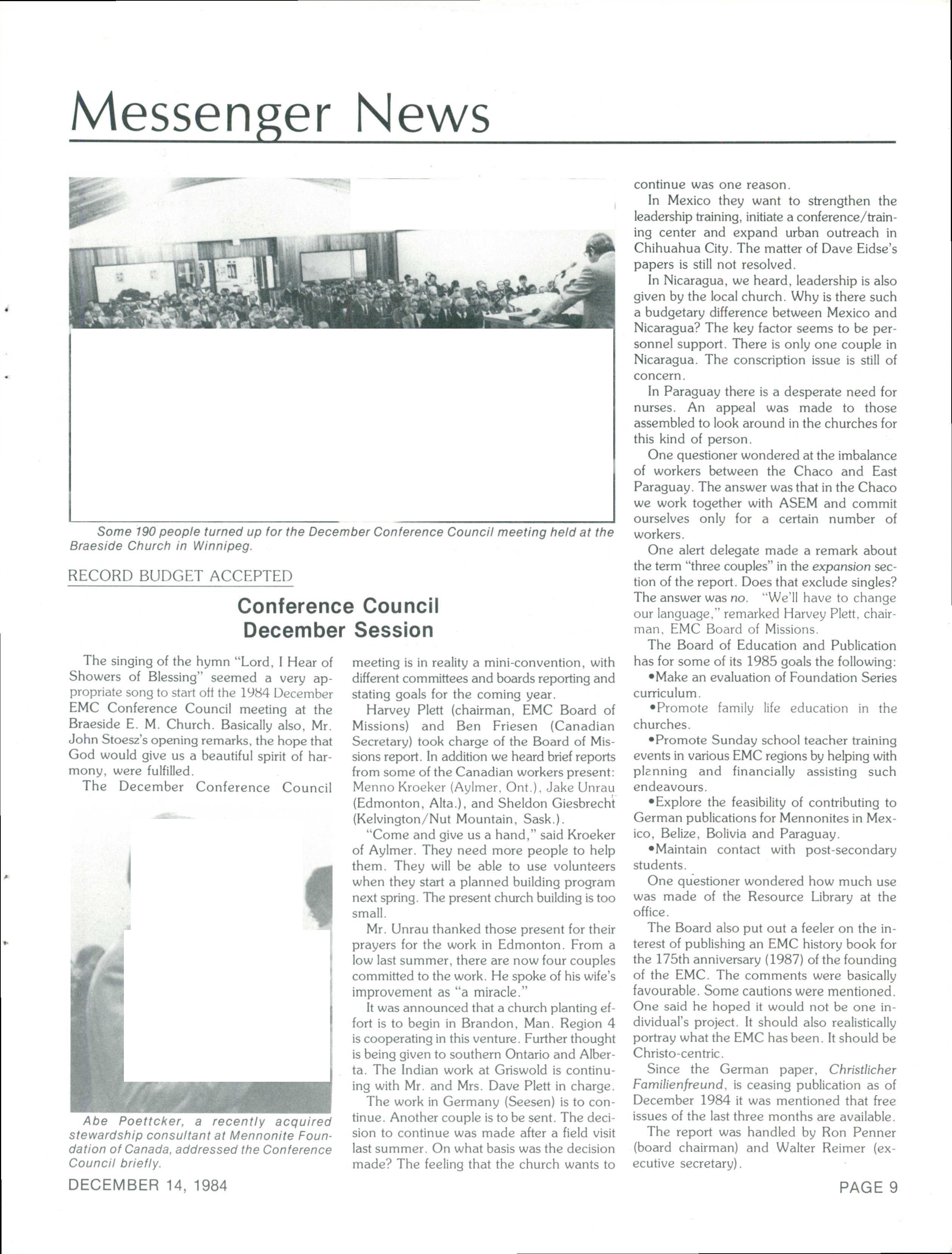 Messenger News

Some 190 people turned up for the December Conference Council meeting held at the Braeside Church in Winnipeg.

RECORD BUDGET ACCEPTED

Conference Council December Session

The singing of the hymn "Lord, I Hear of Showers of Blessing" seemed a very appropriate song to start off the 1984 December EMC Conference Council meeting at the Braeside E. M. Church. Basically also, Mr. John Stoesz's opening remarks, the hope that God would give us a beautiful spirit of harmony, were fulfilled.

The December Conference Council meeting is in reality a mini-convention, with different committees and boards reporting and stating goals for the coming year.

Harvey Plett (chairman, EMC Board of Missions) and Ben Friesen (Canadian Secretary) took charge of the Board of Missions report. In addition we heard brief reports from some of the Canadian workers present: Menno Kroeker (Aylmer, Ont.), Jake Unrau (Edmonton, Alta.), and Sheldon Giesbrecht (Kelvington/Nut Mountain, Sask.).

"Come and give us a hand," said Kroeker of Aylmer. They need more people to help them. They will be able to use volunteers when they start a planned building program next spring. The present church building is too small.

Mr. Unrau thanked those present for their prayers for the work in Edmonton. From a low last summer, there are now four couples committed to the work. He spoke of his wife's improvement as "a miracle."

It was announced that a church planting effort is to begin in Brandon, Man. Region 4 is cooperating in this venture. Further thought is being given to southern Ontario and Alberta. The Indian work at Griswold is continuing with Mr. and Mrs. Dave Plett in charge.

The work in Germany (Seesen) is to continue. Another couple is to be sent. The decision to continue was made after a field visit last summer. On what basis was the decision made? The feeling that the church wants to continue was one reason.

In Mexico they want to strengthen the leadership training, initiate a conference/training center and expand urban outreach in Chihuahua City. The matter of Dave Eidse's papers is still not resolved.

In Nicaragua, we heard, leadership is also given by the local church. Why is there such a budgetary difference between Mexico and Nicaragua? The key factor seems to be personnel support. There is only one couple in Nicaragua. The conscription issue is still of concern.

In Paraguay there is a desperate need for nurses. An appeal was made to those assembled to look around in the churches for this kind of person.

One questioner wondered at the imbalance of workers between the Chaco and East Paraguay. The answer was that in the Chaco we work together with ASEM and commit ourselves only for a certain number of workers.

One alert delegate made a remark about the term "three couples" in the expansion section of the report. Does that exclude singles? The answer was no. "We'll have to change our language," remarked Harvey Plett, chairman, EMC Board of Missions.

The Board of Education and Publication has for some of its 1985 goals the following:

•Make an evaluation of Foundation Series curriculum.

•Promote family life education in the churches.

•Promote Sunday school teacher training events in various EMC regions by helping with planning and financially assisting such endeavours.

•Explore the feasibility of contributing to German publications for Mennonites in Mexico, Belize, Bolivia and Paraguay.

•Maintain contact with post-secondary students.

One questioner wondered how much use was made of the Resource Library at the office.

The Board also put out a feeler on the interest of publishing an EMC history book for the 175th anniversary (1987) of the founding of the EMC. The comments were basically favourable. Some cautions were mentioned. One said he hoped it would not be one individual's project. It should also realistically portray what the EMC has been. It should be Christo-centric.

Since the German paper, Christlicher Familienfreund, is ceasing publication as of December 1984 it was mentioned that free issues of the last three months are available.

The report was handled by Ron Penner (board chairman) and Walter Reimer (executive secretary).

Abe Poettcker, a recently acquired stewardship consultant at Mennonite Foundation of Canada, addressed the Conference Council briefly.

DECEMBER 14, 1984

PAGE 9